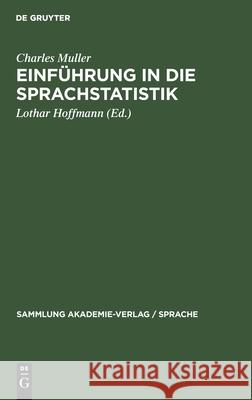 DE GRUYTER

Charles Muller

EINFÜHRUNG IN DIE SPRACHSTATISTIK

Lothar Hoffmann (Ed.)

SAMMLUNG AKADEMIE-VERLAG / SPRACHE

DE G

Kraina Książek